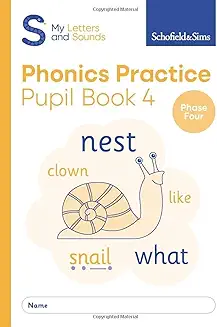 Copyrighted Material

S My Letters and Sounds

Schofield&Sims

Phonics Practice
Pupil Book 4

Phase Four

nest

clown

like

snail

what

Name

Copyrighted Material